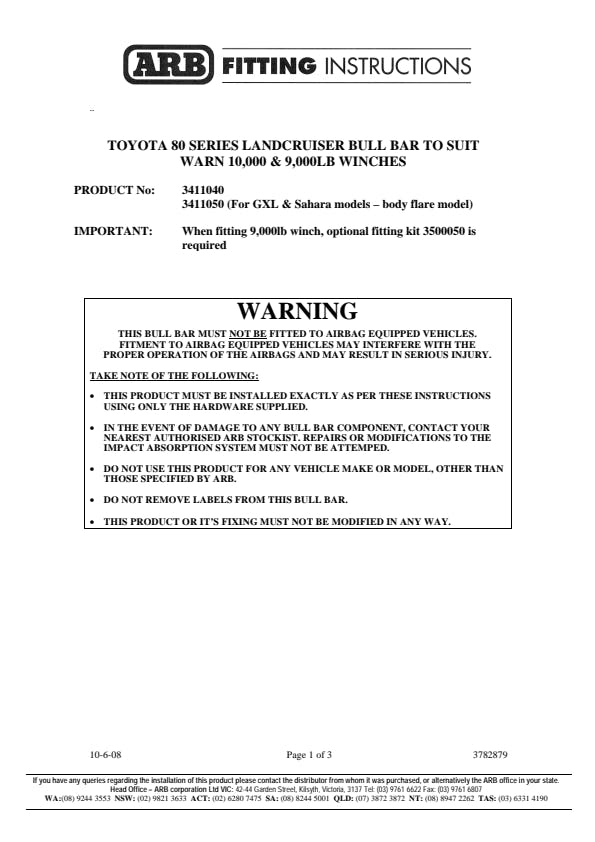 ARB FITTING INSTRUCTIONS

TOYOTA 80 SERIES LANDCRUISER BULL BAR TO SUIT WARN 10,000 & 9,000LB WINCHES

PRODUCT No: 3411040
3411050 (For GXL & Sahara models – body flare model)

IMPORTANT: When fitting 9,000lb winch, optional fitting kit 3500050 is required

WARNING

THIS BULL BAR MUST NOT BE FITTED TO AIRBAG EQUIPPED VEHICLES. FITMENT TO AIRBAG EQUIPPED VEHICLES MAY INTERFERE WITH THE PROPER OPERATION OF THE AIRBAGS AND MAY RESULT IN SERIOUS INJURY.

TAKE NOTE OF THE FOLLOWING:

• THIS PRODUCT MUST BE INSTALLED EXACTLY AS PER THESE INSTRUCTIONS USING ONLY THE HARDWARE SUPPLIED.

• IN THE EVENT OF DAMAGE TO ANY BULL BAR COMPONENT, CONTACT YOUR NEAREST AUTHORISED ARB STOCKIST. REPAIRS OR MODIFICATIONS TO THE IMPACT ABSORPTION SYSTEM MUST NOT BE ATTEMPED.

• DO NOT USE THIS PRODUCT FOR ANY VEHICLE MAKE OR MODEL, OTHER THAN THOSE SPECIFIED BY ARB.

• DO NOT REMOVE LABELS FROM THIS BULL BAR.

• THIS PRODUCT OR IT'S FIXING MUST NOT BE MODIFIED IN ANY WAY.

10-6-08 Page 1 of 3 3782879

If you have any queries regarding the installation of this product please contact the distributor from whom it was purchased, or alternatively the ARB office in your state.
Head Office – ARB corporation Ltd VIC: 42-44 Garden Street, Kilsyth, Victoria, 3137 Tel: (03) 9761 6622 Fax: (03) 9761 6807
WA:(08) 9244 3553 NSW: (02) 9821 3633 ACT: (02) 6280 7475 SA: (08) 8244 5001 QLD: (07) 3872 3872 NT: (08) 8947 2262 TAS: (03) 6331 4190